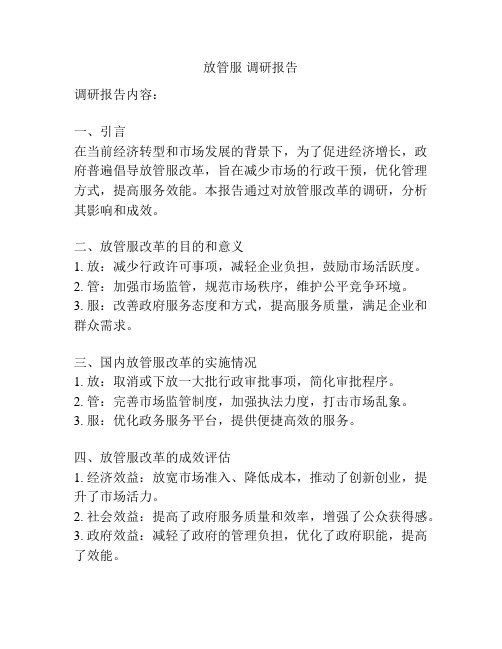 放管服 调研报告

调研报告内容：

一、引言
在当前经济转型和市场发展的背景下，为了促进经济增长，政府普遍倡导放管服改革，旨在减少市场的行政干预，优化管理方式，提高服务效能。本报告通过对放管服改革的调研，分析其影响和成效。

二、放管服改革的目的和意义
1. 放：减少行政许可事项，减轻企业负担，鼓励市场活跃度。
2. 管：加强市场监管，规范市场秩序，维护公平竞争环境。
3. 服：改善政府服务态度和方式，提高服务质量，满足企业和群众需求。

三、国内放管服改革的实施情况
1. 放：取消或下放一大批行政审批事项，简化审批程序。
2. 管：完善市场监管制度，加强执法力度，打击市场乱象。
3. 服：优化政务服务平台，提供便捷高效的服务。

四、放管服改革的成效评估
1. 经济效益：放宽市场准入、降低成本，推动了创新创业，提升了市场活力。
2. 社会效益：提高了政府服务质量和效率，增强了公众获得感。
3. 政府效益：减轻了政府的管理负担，优化了政府职能，提高了效能。